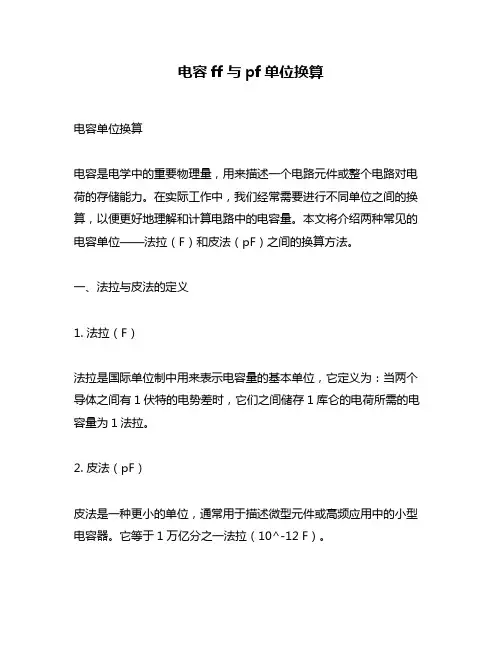 电容 ff 与 pf 单位换算

电容单位换算

电容是电学中的重要物理量，用来描述一个电路元件或整个电路对电荷的存储能力。在实际工作中，我们经常需要进行不同单位之间的换算，以便更好地理解和计算电路中的电容量。本文将介绍两种常见的电容单位——法拉（F）和皮法（pF）之间的换算方法。

一、法拉与皮法的定义

1. 法拉（F）

法拉是国际单位制中用来表示电容量的基本单位，它定义为：当两个导体之间有 1 伏特的电势差时，它们之间储存 1 库仑的电荷所需的电容量为 1 法拉。

2. 皮法（pF）

皮法是一种更小的单位，通常用于描述微型元件或高频应用中的小型电容器。它等于 1 万亿分之一法拉（10^-12 F）。